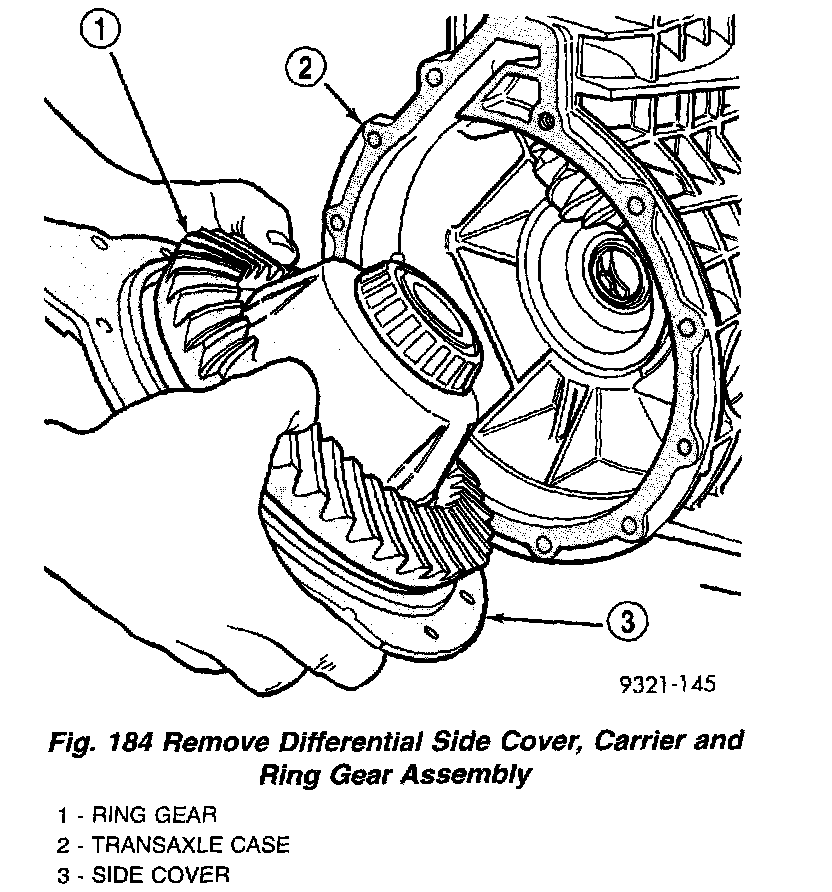 1

2

3

9321-145

Fig. 184 Remove Differential Side Cover, Carrier and Ring Gear Assembly

1 - RING GEAR
2 - TRANSAXLE CASE
3 - SIDE COVER